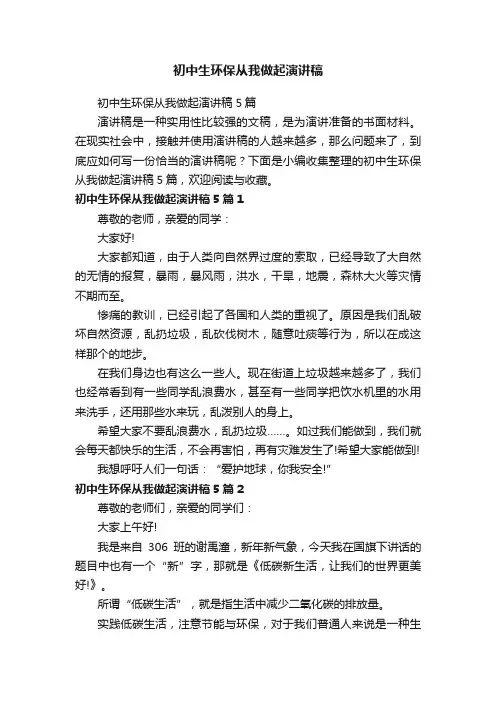 初中生环保从我做起演讲稿

初中生环保从我做起演讲稿5篇

演讲稿是一种实用性比较强的文稿，是为演讲准备的书面材料。在现实社会中，接触并使用演讲稿的人越来越多，那么问题来了，到底应如何写一份恰当的演讲稿呢？下面是小编收集整理的初中生环保从我做起演讲稿5篇，欢迎阅读与收藏。

初中生环保从我做起演讲稿5篇1

尊敬的老师，亲爱的同学：

大家好!

大家都知道，由于人类向自然界过度的索取，已经导致了大自然的无情的报复，暴雨，暴风雨，洪水，干旱，地震，森林大火等灾情不期而至。

惨痛的教训，已经引起了各国和人类的重视了。原因是我们乱破坏自然资源，乱扔垃圾，乱砍伐树木，随意吐痰等行为，所以在成这样那个的地步。

在我们身边也有这么一些人。现在街道上垃圾越来越多了，我们也经常看到有一些同学乱浪费水，甚至有一些同学把饮水机里的水用来洗手，还用那些水来玩，乱泼别人的身上。

希望大家不要乱浪费水，乱扔垃圾……。如过我们能做到，我们就会每天都快乐的生活，不会再害怕，再有灾难发生了!希望大家能做到!

我想呼吁人们一句话：“爱护地球，你我安全!”

初中生环保从我做起演讲稿5篇2

尊敬的老师们，亲爱的同学们：

大家上午好!

我是来自306班的谢禹潼，新年新气象，今天我在国旗下讲话的题目中也有一个“新”字，那就是《低碳新生活，让我们的世界更美好!》。

所谓“低碳生活”，就是指生活中减少二氧化碳的排放量。

实践低碳生活，注意节能与环保，对于我们普通人来说是一种生